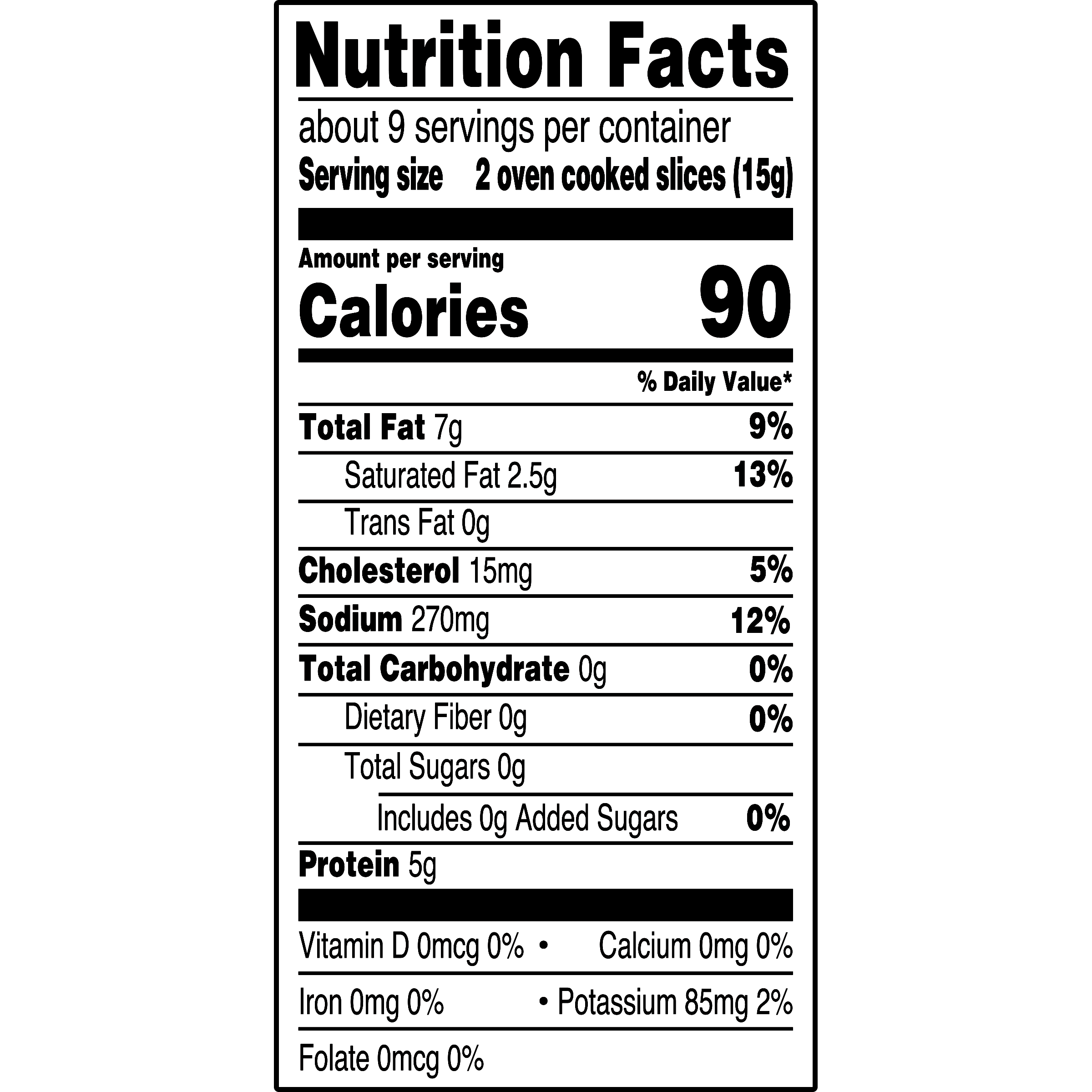 Nutrition Facts

about 9 servings per container
Serving size 2 oven cooked slices (15g)

Amount per serving
Calories 90

% Daily Value*

Total Fat 7g 9%
Saturated Fat 2.5g 13%
Trans Fat 0g
Cholesterol 15mg 5%
Sodium 270mg 12%
Total Carbohydrate 0g 0%
Dietary Fiber 0g 0%
Total Sugars 0g
Includes 0g Added Sugars 0%
Protein 5g

Vitamin D 0mcg 0% • Calcium 0mg 0%
Iron 0mg 0% • Potassium 85mg 2%
Folate 0mcg 0%